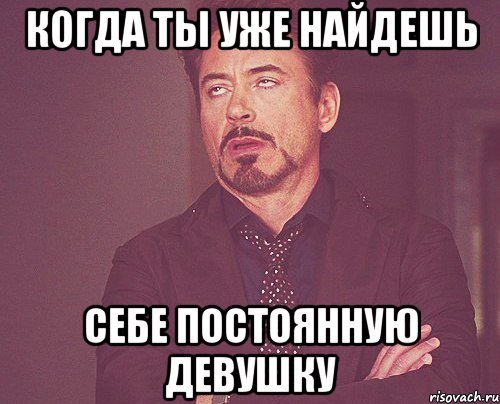 КОГДА ТЫ УЖЕ НАЙДЕШЬ

СЕБЕ ПОСТОЯННУЮ ДЕВУШКУ

risovach.ru